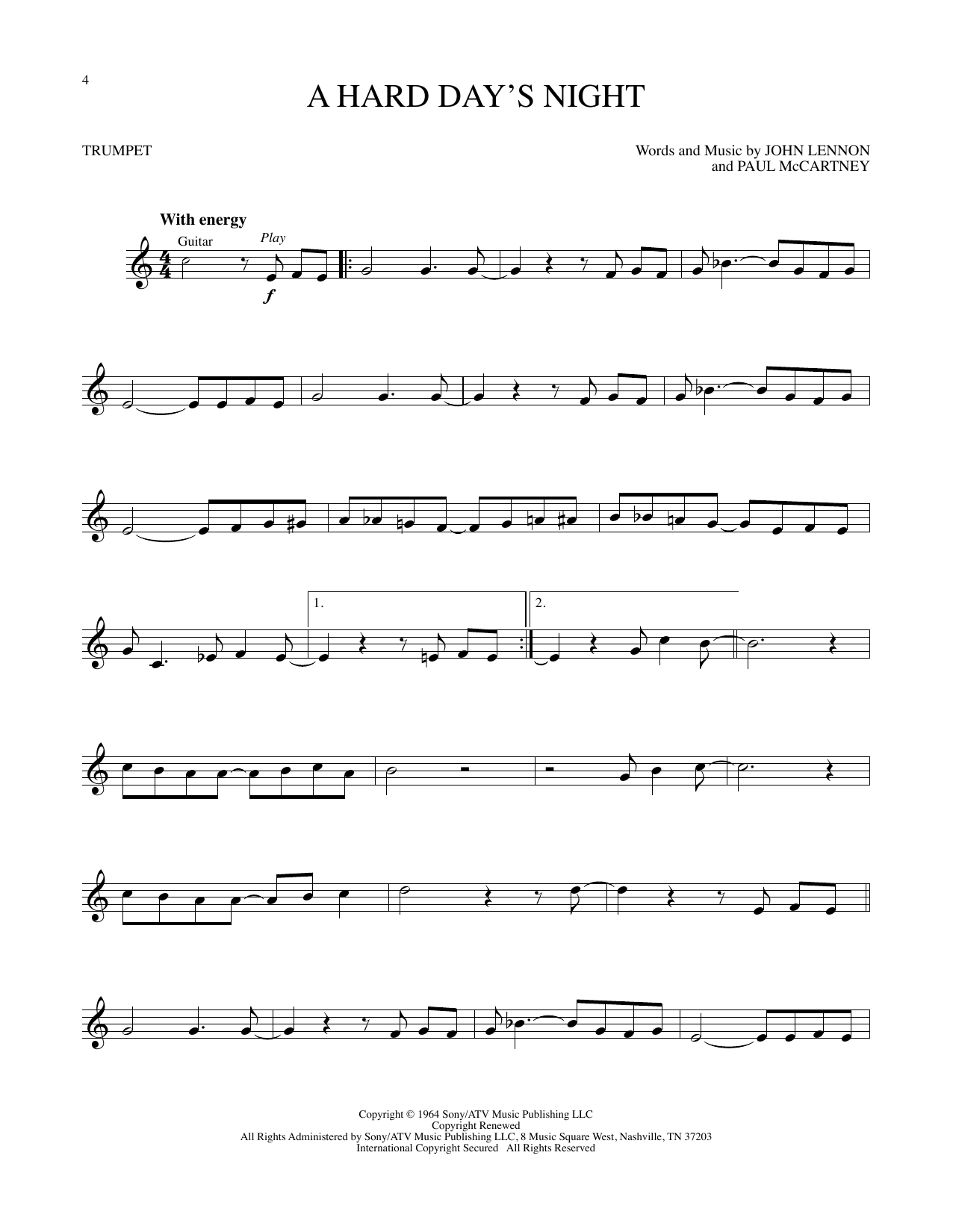 4

A HARD DAY'S NIGHT

TRUMPET

Words and Music by JOHN LENNON
and PAUL McCARTNEY

With energy

Guitar

Play

f

1.

2.

Copyright © 1964 Sony/ATV Music Publishing LLC
Copyright Renewed
All Rights Administered by Sony/ATV Music Publishing LLC, 8 Music Square West, Nashville, TN 37203
International Copyright Secured All Rights Reserved